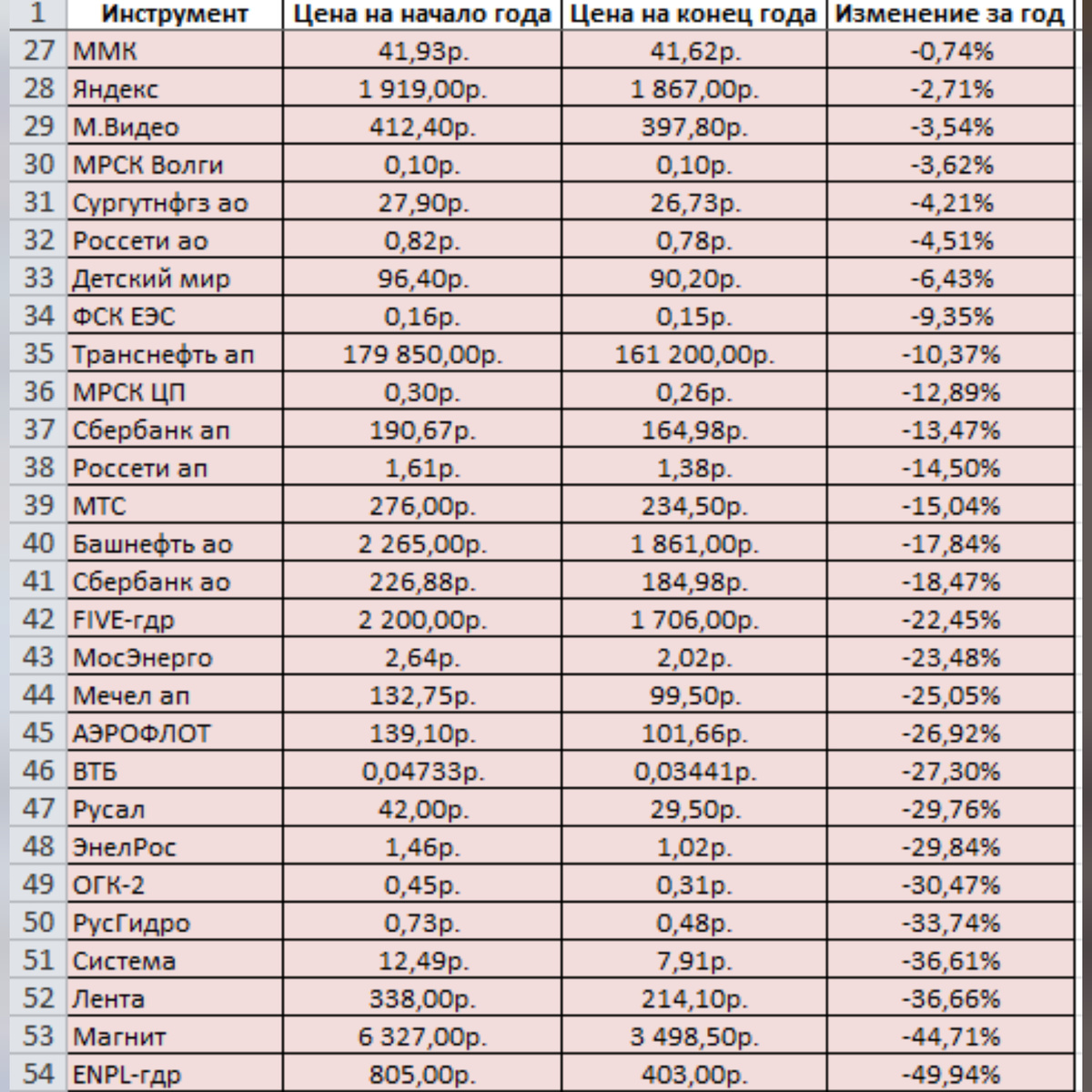 | 1 | Инструмент | Цена на начало года | Цена на конец года | Изменение за год |
|---|---|---|---|---|
| 27 | ММК | 41,93р. | 41,62р. | -0,74% |
| 28 | Яндекс | 1 919,00р. | 1 867,00р. | -2,71% |
| 29 | М.Видео | 412,40р. | 397,80р. | -3,54% |
| 30 | МРСК Волги | 0,10р. | 0,10р. | -3,62% |
| 31 | Сургутнфгз ао | 27,90р. | 26,73р. | -4,21% |
| 32 | Россети ао | 0,82р. | 0,78р. | -4,51% |
| 33 | Детский мир | 96,40р. | 90,20р. | -6,43% |
| 34 | ФСК ЕЭС | 0,16р. | 0,15р. | -9,35% |
| 35 | Транснефть ап | 179 850,00р. | 161 200,00р. | -10,37% |
| 36 | МРСК ЦП | 0,30р. | 0,26р. | -12,89% |
| 37 | Сбербанк ап | 190,67р. | 164,98р. | -13,47% |
| 38 | Россети ап | 1,61р. | 1,38р. | -14,50% |
| 39 | МТС | 276,00р. | 234,50р. | -15,04% |
| 40 | Башнефть ао | 2 265,00р. | 1 861,00р. | -17,84% |
| 41 | Сбербанк ао | 226,88р. | 184,98р. | -18,47% |
| 42 | FIVE-гдр | 2 200,00р. | 1 706,00р. | -22,45% |
| 43 | МосЭнерго | 2,64р. | 2,02р. | -23,48% |
| 44 | Мечел ап | 132,75р. | 99,50р. | -25,05% |
| 45 | АЭРОФЛОТ | 139,10р. | 101,66р. | -26,92% |
| 46 | ВТБ | 0,04733р. | 0,03441р. | -27,30% |
| 47 | Русал | 42,00р. | 29,50р. | -29,76% |
| 48 | ЭнелРос | 1,46р. | 1,02р. | -29,84% |
| 49 | ОГК-2 | 0,45р. | 0,31р. | -30,47% |
| 50 | РусГидро | 0,73р. | 0,48р. | -33,74% |
| 51 | Система | 12,49р. | 7,91р. | -36,61% |
| 52 | Лента | 338,00р. | 214,10р. | -36,66% |
| 53 | Магнит | 6 327,00р. | 3 498,50р. | -44,71% |
| 54 | ENPL-гдр | 805,00р. | 403,00р. | -49,94% |